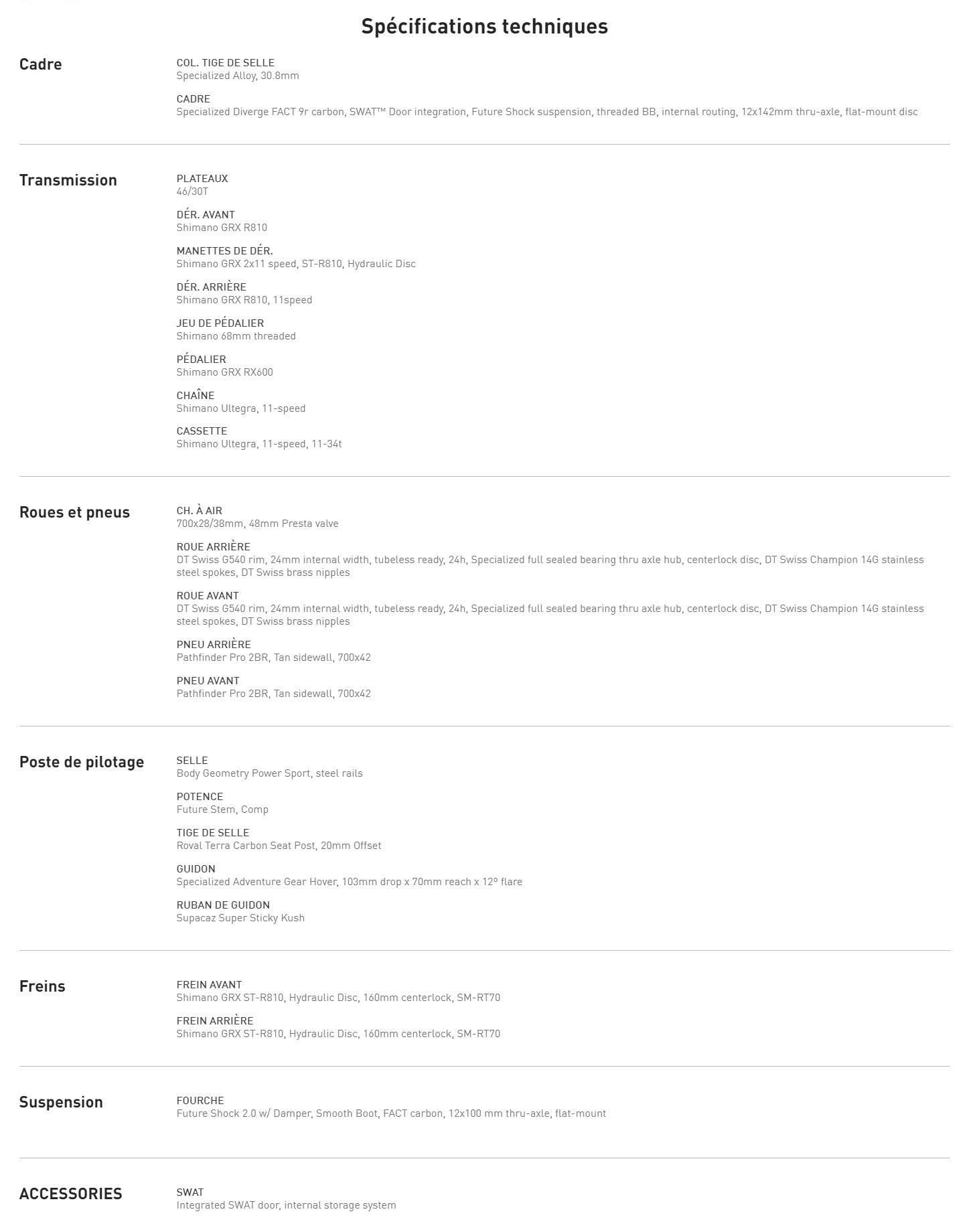 Spécifications techniques

Cadre

COL. TIGE DE SELLE
Specialized Alloy, 30.8mm

CADRE
Specialized Diverge FACT 9r carbon, SWAT™ Door integration, Future Shock suspension, threaded BB, internal routing, 12x142mm thru-axle, flat-mount disc

Transmission

PLATEAUX
46/30T

DÉR. AVANT
Shimano GRX R810

MANETTES DE DÉR.
Shimano GRX 2x11 speed, ST-R810, Hydraulic Disc

DÉR. ARRIÈRE
Shimano GRX R810, 11speed

JEU DE PÉDALIER
Shimano 68mm threaded

PÉDALIER
Shimano GRX RX600

CHAÎNE
Shimano Ultegra, 11-speed

CASSETTE
Shimano Ultegra, 11-speed, 11-34t

Roues et pneus

CH. À AIR
700x28/38mm, 48mm Presta valve

ROUE ARRIÈRE
DT Swiss G540 rim, 24mm internal width, tubeless ready, 24h, Specialized full sealed bearing thru axle hub, centerlock disc, DT Swiss Champion 14G stainless steel spokes, DT Swiss brass nipples

ROUE AVANT
DT Swiss G540 rim, 24mm internal width, tubeless ready, 24h, Specialized full sealed bearing thru axle hub, centerlock disc, DT Swiss Champion 14G stainless steel spokes, DT Swiss brass nipples

PNEU ARRIÈRE
Pathfinder Pro 2BR, Tan sidewall, 700x42

PNEU AVANT
Pathfinder Pro 2BR, Tan sidewall, 700x42

Poste de pilotage

SELLE
Body Geometry Power Sport, steel rails

POTENCE
Future Stem, Comp

TIGE DE SELLE
Roval Terra Carbon Seat Post, 20mm Offset

GUIDON
Specialized Adventure Gear Hover, 103mm drop x 70mm reach x 12º flare

RUBAN DE GUIDON
Supacaz Super Sticky Kush

Freins

FREIN AVANT
Shimano GRX ST-R810, Hydraulic Disc, 160mm centerlock, SM-RT70

FREIN ARRIÈRE
Shimano GRX ST-R810, Hydraulic Disc, 160mm centerlock, SM-RT70

Suspension

FOURCHE
Future Shock 2.0 w/ Damper, Smooth Boot, FACT carbon, 12x100 mm thru-axle, flat-mount

ACCESSORIES

SWAT
Integrated SWAT door, internal storage system